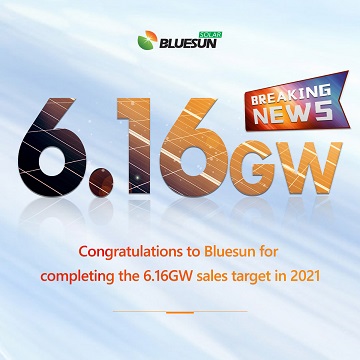 SOLAR
BLUESUN

BREAKING NEWS

6.16GW

Congratulations to Bluesun for completing the 6.16GW sales target in 2021